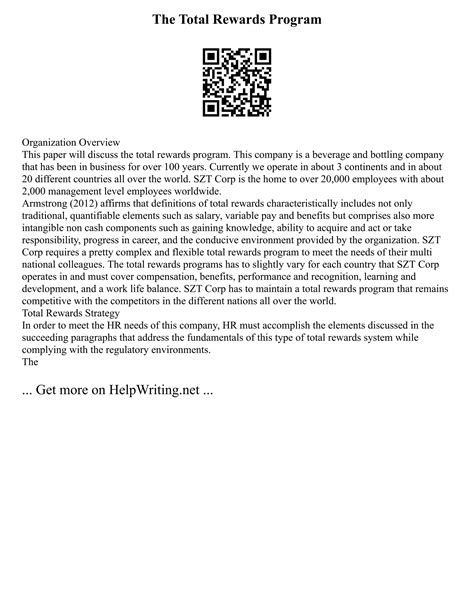 The Total Rewards Program

Organization Overview
This paper will discuss the total rewards program. This company is a beverage and bottling company that has been in business for over 100 years. Currently we operate in about 3 continents and in about 20 different countries all over the world. SZT Corp is the home to over 20,000 employees with about 2,000 management level employees worldwide.
Armstrong (2012) affirms that definitions of total rewards characteristically includes not only traditional, quantifiable elements such as salary, variable pay and benefits but comprises also more intangible non cash components such as gaining knowledge, ability to acquire and act or take responsibility, progress in career, and the conducive environment provided by the organization. SZT Corp requires a pretty complex and flexible total rewards program to meet the needs of their multi national colleagues. The total rewards programs has to slightly vary for each country that SZT Corp operates in and must cover compensation, benefits, performance and recognition, learning and development, and a work life balance. SZT Corp has to maintain a total rewards program that remains competitive with the competitors in the different nations all over the world.
Total Rewards Strategy
In order to meet the HR needs of this company, HR must accomplish the elements discussed in the succeeding paragraphs that address the fundamentals of this type of total rewards system while complying with the regulatory environments.
The

... Get more on HelpWriting.net ...